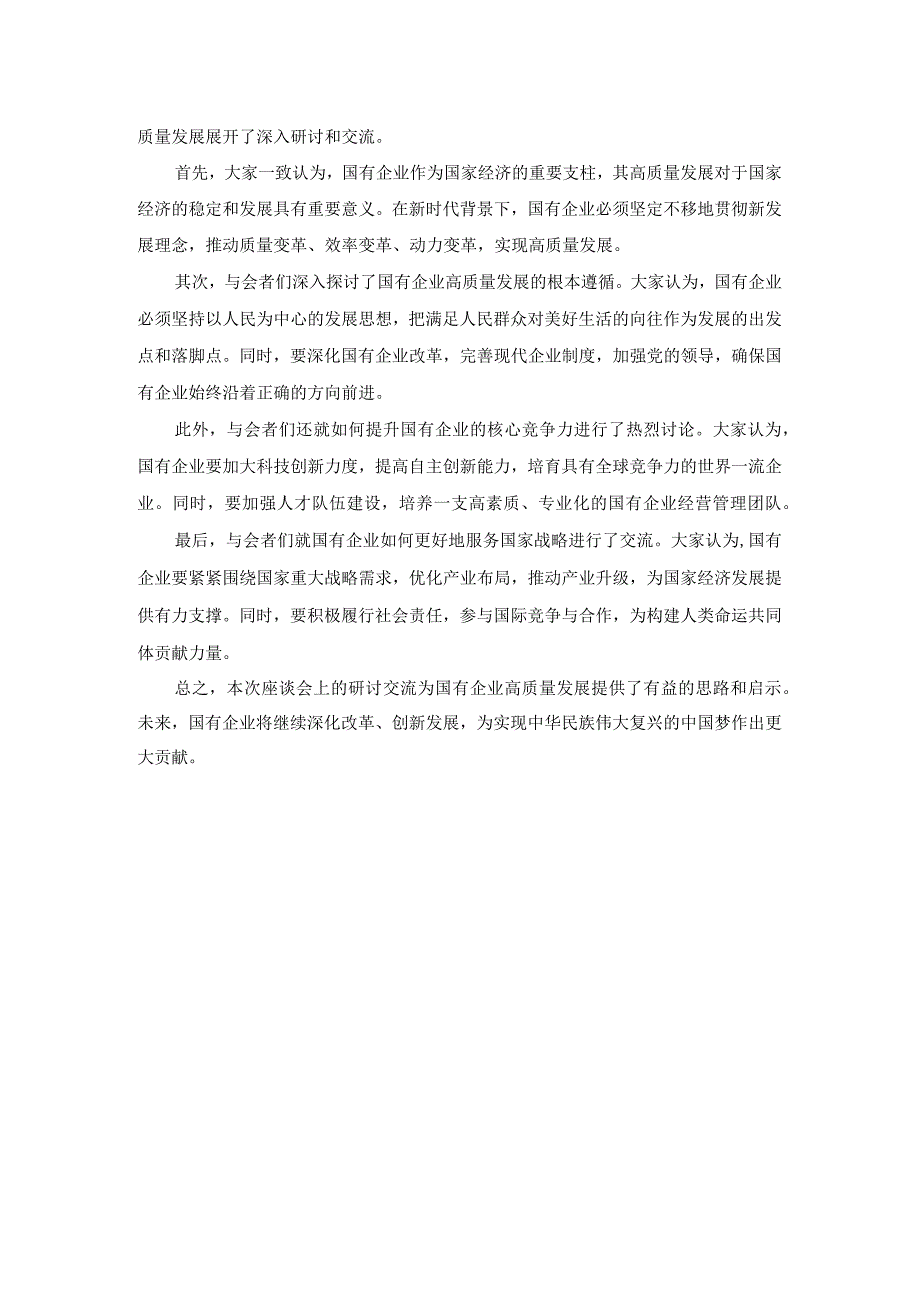 质量发展展开了深入研讨和交流。

首先，大家一致认为，国有企业作为国家经济的重要支柱，其高质量发展对于国家经济的稳定和发展具有重要意义。在新时代背景下，国有企业必须坚定不移地贯彻新发展理念，推动质量变革、效率变革、动力变革，实现高质量发展。

其次，与会者们深入探讨了国有企业高质量发展的根本遵循。大家认为，国有企业必须坚持以人民为中心的发展思想，把满足人民群众对美好生活的向往作为发展的出发点和落脚点。同时，要深化国有企业改革，完善现代企业制度，加强党的领导，确保国有企业始终沿着正确的方向前进。

此外，与会者们还就如何提升国有企业的核心竞争力进行了热烈讨论。大家认为，国有企业要加大科技创新力度，提高自主创新能力，培育具有全球竞争力的世界一流企业。同时，要加强人才队伍建设，培养一支高素质、专业化的国有企业经营管理团队。

最后，与会者们就国有企业如何更好地服务国家战略进行了交流。大家认为,国有企业要紧紧围绕国家重大战略需求，优化产业布局，推动产业升级，为国家经济发展提供有力支撑。同时，要积极履行社会责任，参与国际竞争与合作，为构建人类命运共同体贡献力量。

总之，本次座谈会上的研讨交流为国有企业高质量发展提供了有益的思路和启示。未来，国有企业将继续深化改革、创新发展，为实现中华民族伟大复兴的中国梦作出更大贡献。